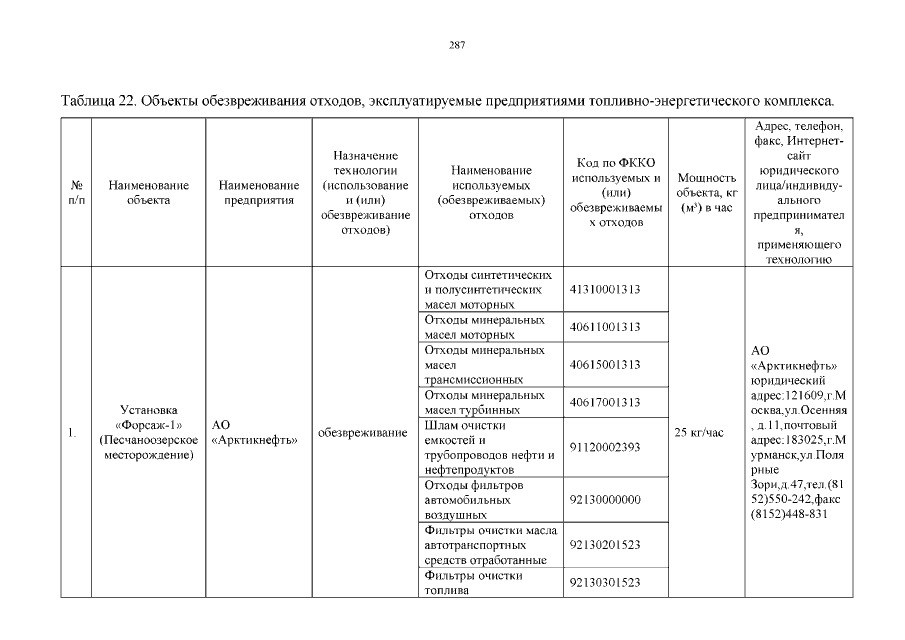 287

Таблица 22. Объекты обезвреживания отходов, эксплуатируемые предприятиями топливно-энергетического комплекса.

| № п/п | Наименование объекта | Наименование предприятия | Назначение технологии (использование и (или) обезвреживание отходов) | Наименование используемых (обезвреживаемых) отходов | Код по ФККО используемых и (или) обезвреживаемых отходов | Мощность объекта, кг ($м^3$) в час | Адрес, телефон, факс, Интернет-сайт юридического лица/индивидуального предпринимателя, применяющего технологию |
|---|---|---|---|---|---|---|---|
| 1. | Установка «Форсаж-1» (Песчаноозерское месторождение) | АО «Арктикнефть» | обезвреживание | Отходы синтетических и полусинтетических масел моторных | 41310001313 | 25 кг/час | АО «Арктикнефть» юридический адрес:121609,г.Москва,ул.Осенняя, д.11,почтовый адрес:183025,г.Мурманск,ул.Полярные Зори,д.47,тел.(8152)550-242,факс (8152)448-831 |
| | | | | Отходы минеральных масел моторных | 40611001313 | | |
| | | | | Отходы минеральных масел трансмиссионных | 40615001313 | | |
| | | | | Отходы минеральных масел турбинных | 40617001313 | | |
| | | | | Шлам очистки емкостей и трубопроводов нефти и нефтепродуктов | 91120002393 | | |
| | | | | Отходы фильтров автомобильных воздушных | 92130000000 | | |
| | | | | Фильтры очистки масла автотранспортных средств отработанные | 92130201523 | | |
| | | | | Фильтры очистки топлива | 92130301523 | | |